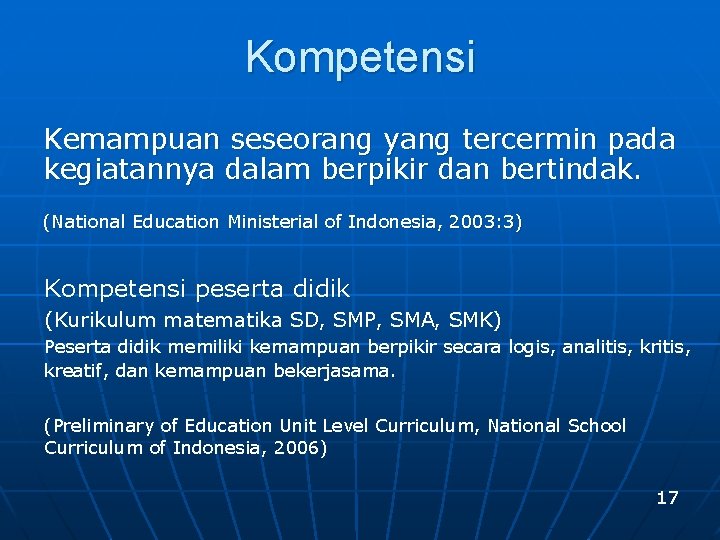 Kompetensi

Kemampuan seseorang yang tercermin pada kegiatannya dalam berpikir dan bertindak.

(National Education Ministerial of Indonesia, 2003:3)

Kompetensi peserta didik
(Kurikulum matematika SD, SMP, SMA, SMK)
Peserta didik memiliki kemampuan berpikir secara logis, analitis, kritis, kreatif, dan kemampuan bekerjasama.

(Preliminary of Education Unit Level Curriculum, National School Curriculum of Indonesia, 2006)

17